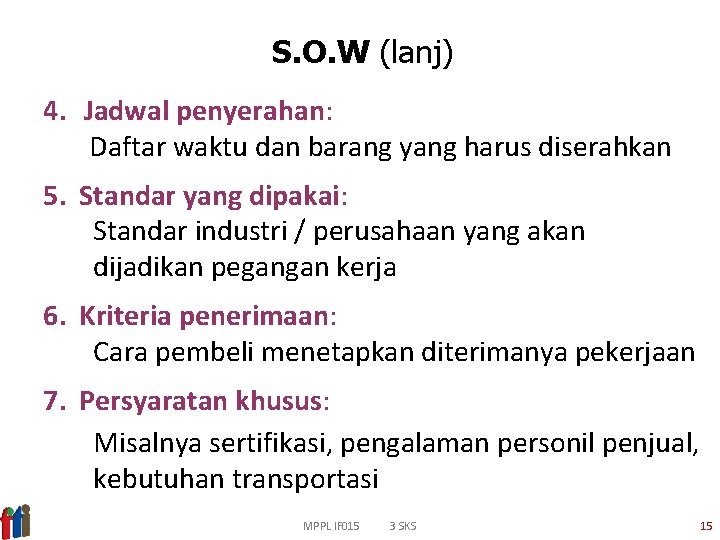 S.O.W (lanj)

4. Jadwal penyerahan:
Daftar waktu dan barang yang harus diserahkan

5. Standar yang dipakai:
Standar industri / perusahaan yang akan dijadikan pegangan kerja

6. Kriteria penerimaan:
Cara pembeli menetapkan diterimanya pekerjaan

7. Persyaratan khusus:
Misalnya sertifikasi, pengalaman personil penjual, kebutuhan transportasi

MPPL IF015 3 SKS 15